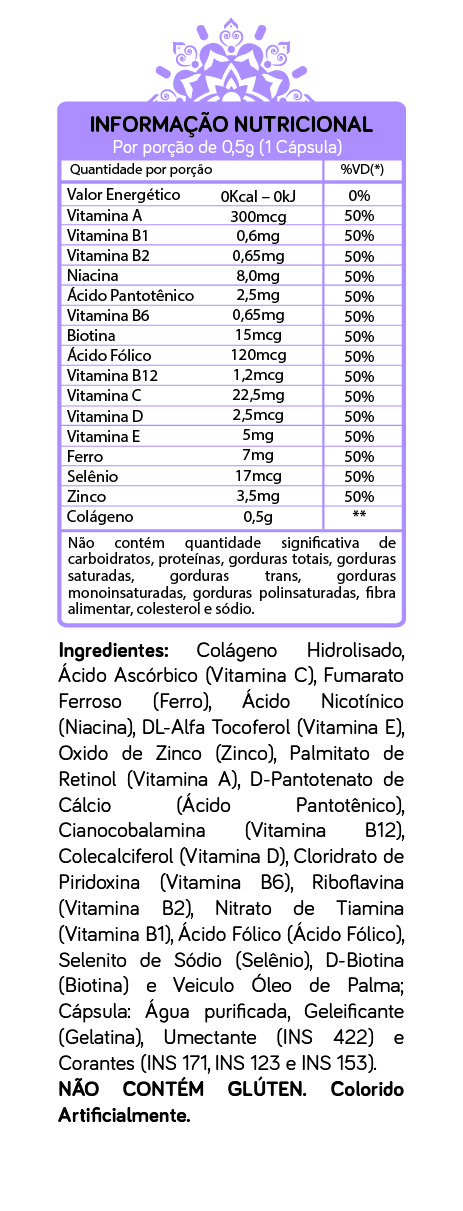 INFORMAÇÃO NUTRICIONAL
Por porção de 0,5g (1 Cápsula)

| Quantidade por porção | | %VD(*) |
|---|---|---|
| Valor Energético | 0Kcal – 0kJ | 0% |
| Vitamina A | 300mcg | 50% |
| Vitamina B1 | 0,6mg | 50% |
| Vitamina B2 | 0,65mg | 50% |
| Niacina | 8,0mg | 50% |
| Ácido Pantotênico | 2,5mg | 50% |
| Vitamina B6 | 0,65mg | 50% |
| Biotina | 15mcg | 50% |
| Ácido Fólico | 120mcg | 50% |
| Vitamina B12 | 1,2mcg | 50% |
| Vitamina C | 22,5mg | 50% |
| Vitamina D | 2,5mcg | 50% |
| Vitamina E | 5mg | 50% |
| Ferro | 7mg | 50% |
| Selênio | 17mcg | 50% |
| Zinco | 3,5mg | 50% |
| Colágeno | 0,5g | ** |

Não contém quantidade significativa de carboidratos, proteínas, gorduras totais, gorduras saturadas, gorduras trans, gorduras monoinsaturadas, gorduras polinsaturadas, fibra alimentar, colesterol e sódio.

Ingredientes: Colágeno Hidrolisado, Ácido Ascórbico (Vitamina C), Fumarato Ferroso (Ferro), Ácido Nicotínico (Niacina), DL-Alfa Tocoferol (Vitamina E), Oxido de Zinco (Zinco), Palmitato de Retinol (Vitamina A), D-Pantotenato de Cálcio (Ácido Pantotênico), Cianocobalamina (Vitamina B12), Colecalciferol (Vitamina D), Cloridrato de Piridoxina (Vitamina B6), Riboflavina (Vitamina B2), Nitrato de Tiamina (Vitamina B1), Ácido Fólico (Ácido Fólico), Selenito de Sódio (Selênio), D-Biotina (Biotina) e Veiculo Óleo de Palma; Cápsula: Água purificada, Geleificante (Gelatina), Umectante (INS 422) e Corantes (INS 171, INS 123 e INS 153).
NÃO CONTÉM GLÚTEN. Colorido Artificialmente.